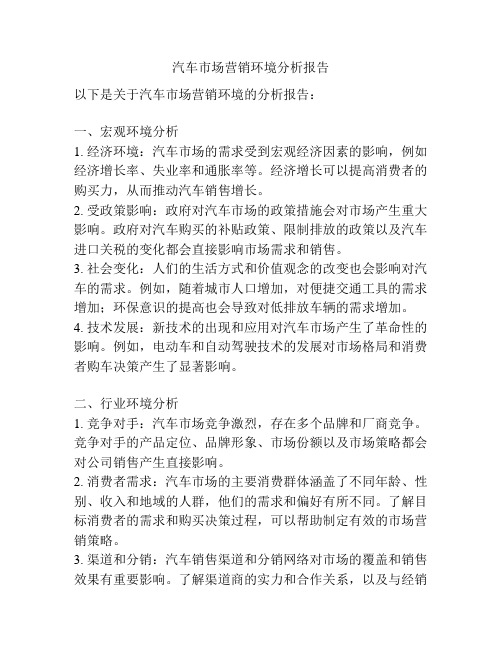 汽车市场营销环境分析报告

以下是关于汽车市场营销环境的分析报告：

一、宏观环境分析
1. 经济环境：汽车市场的需求受到宏观经济因素的影响，例如经济增长率、失业率和通胀率等。经济增长可以提高消费者的购买力，从而推动汽车销售增长。
2. 受政策影响：政府对汽车市场的政策措施会对市场产生重大影响。政府对汽车购买的补贴政策、限制排放的政策以及汽车进口关税的变化都会直接影响市场需求和销售。
3. 社会变化：人们的生活方式和价值观念的改变也会影响对汽车的需求。例如，随着城市人口增加，对便捷交通工具的需求增加；环保意识的提高也会导致对低排放车辆的需求增加。
4. 技术发展：新技术的出现和应用对汽车市场产生了革命性的影响。例如，电动车和自动驾驶技术的发展对市场格局和消费者购车决策产生了显著影响。

二、行业环境分析
1. 竞争对手：汽车市场竞争激烈，存在多个品牌和厂商竞争。竞争对手的产品定位、品牌形象、市场份额以及市场策略都会对公司销售产生直接影响。
2. 消费者需求：汽车市场的主要消费群体涵盖了不同年龄、性别、收入和地域的人群，他们的需求和偏好有所不同。了解目标消费者的需求和购买决策过程，可以帮助制定有效的市场营销策略。
3. 渠道和分销：汽车销售渠道和分销网络对市场的覆盖和销售效果有重要影响。了解渠道商的实力和合作关系，以及与经销